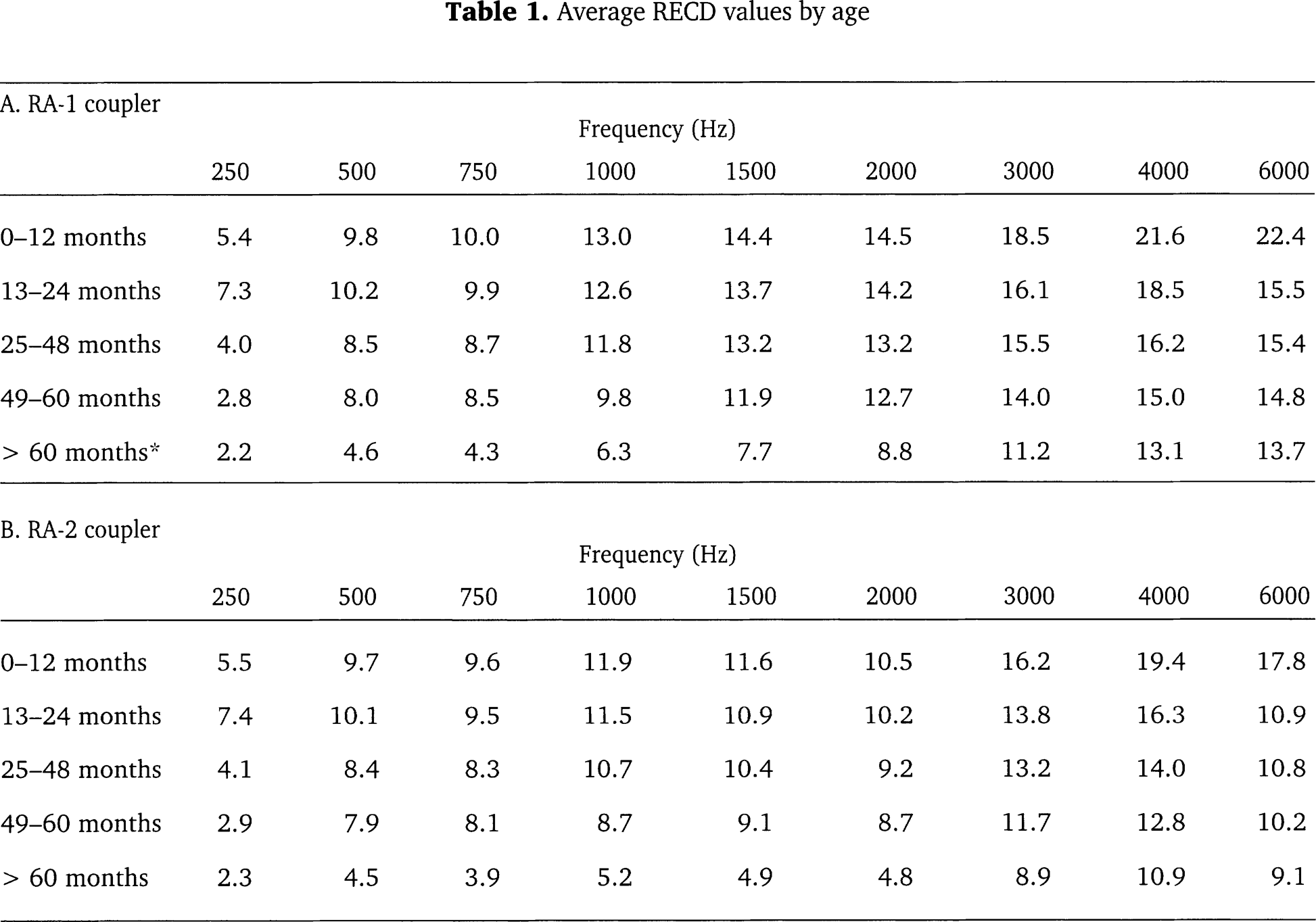 Table 1. Average RECD values by age

A. RA-1 coupler

Frequency (Hz)

|  | 250 | 500 | 750 | 1000 | 1500 | 2000 | 3000 | 4000 | 6000 |
|---|---|---|---|---|---|---|---|---|---|
| 0–12 months | 5.4 | 9.8 | 10.0 | 13.0 | 14.4 | 14.5 | 18.5 | 21.6 | 22.4 |
| 13–24 months | 7.3 | 10.2 | 9.9 | 12.6 | 13.7 | 14.2 | 16.1 | 18.5 | 15.5 |
| 25–48 months | 4.0 | 8.5 | 8.7 | 11.8 | 13.2 | 13.2 | 15.5 | 16.2 | 15.4 |
| 49–60 months | 2.8 | 8.0 | 8.5 | 9.8 | 11.9 | 12.7 | 14.0 | 15.0 | 14.8 |
| > 60 months* | 2.2 | 4.6 | 4.3 | 6.3 | 7.7 | 8.8 | 11.2 | 13.1 | 13.7 |

B. RA-2 coupler

Frequency (Hz)

|  | 250 | 500 | 750 | 1000 | 1500 | 2000 | 3000 | 4000 | 6000 |
|---|---|---|---|---|---|---|---|---|---|
| 0–12 months | 5.5 | 9.7 | 9.6 | 11.9 | 11.6 | 10.5 | 16.2 | 19.4 | 17.8 |
| 13–24 months | 7.4 | 10.1 | 9.5 | 11.5 | 10.9 | 10.2 | 13.8 | 16.3 | 10.9 |
| 25–48 months | 4.1 | 8.4 | 8.3 | 10.7 | 10.4 | 9.2 | 13.2 | 14.0 | 10.8 |
| 49–60 months | 2.9 | 7.9 | 8.1 | 8.7 | 9.1 | 8.7 | 11.7 | 12.8 | 10.2 |
| > 60 months | 2.3 | 4.5 | 3.9 | 5.2 | 4.9 | 4.8 | 8.9 | 10.9 | 9.1 |